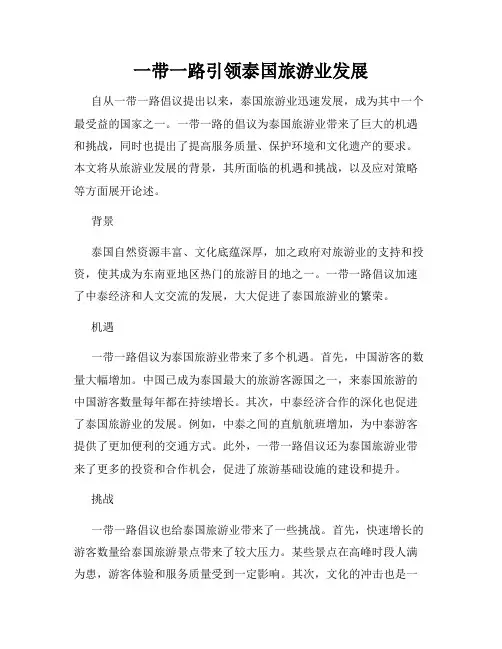 一带一路引领泰国旅游业发展

自从一带一路倡议提出以来，泰国旅游业迅速发展，成为其中一个最受益的国家之一。一带一路的倡议为泰国旅游业带来了巨大的机遇和挑战，同时也提出了提高服务质量、保护环境和文化遗产的要求。本文将从旅游业发展的背景，其所面临的机遇和挑战，以及应对策略等方面展开论述。

背景

泰国自然资源丰富、文化底蕴深厚，加之政府对旅游业的支持和投资，使其成为东南亚地区热门的旅游目的地之一。一带一路倡议加速了中泰经济和人文交流的发展，大大促进了泰国旅游业的繁荣。

机遇

一带一路倡议为泰国旅游业带来了多个机遇。首先，中国游客的数量大幅增加。中国已成为泰国最大的旅游客源国之一，来泰国旅游的中国游客数量每年都在持续增长。其次，中泰经济合作的深化也促进了泰国旅游业的发展。例如，中泰之间的直航航班增加，为中泰游客提供了更加便利的交通方式。此外，一带一路倡议还为泰国旅游业带来了更多的投资和合作机会，促进了旅游基础设施的建设和提升。

挑战

一带一路倡议也给泰国旅游业带来了一些挑战。首先，快速增长的游客数量给泰国旅游景点带来了较大压力。某些景点在高峰时段人满为患，游客体验和服务质量受到一定影响。其次，文化的冲击也是一